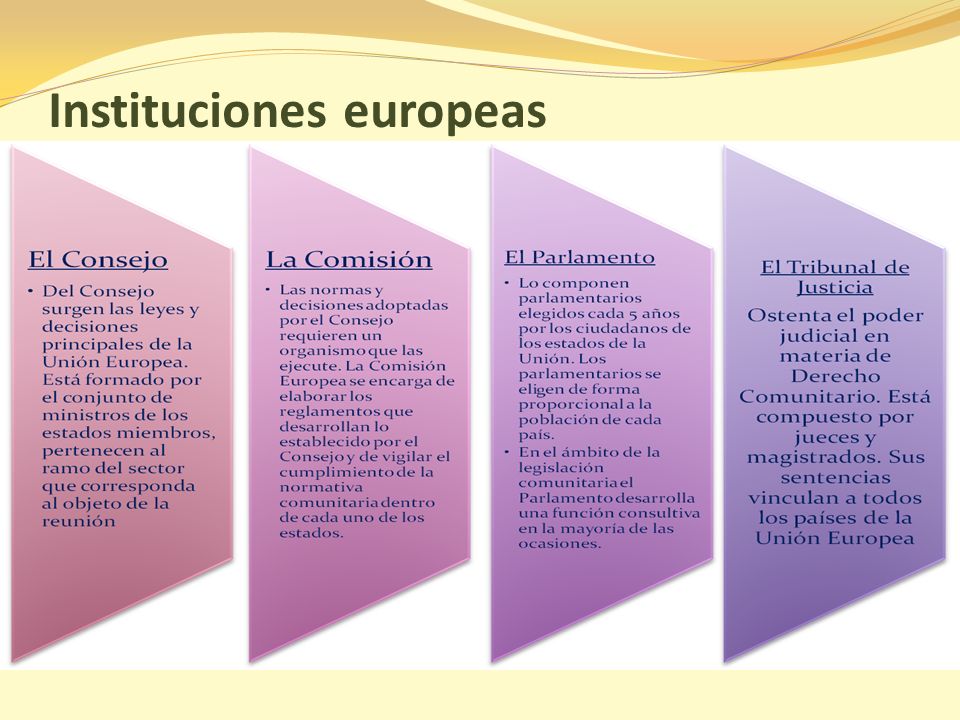 Instituciones europeas

El Consejo

• Del Consejo surgen las leyes y decisiones principales de la Unión Europea. Está formado por el conjunto de ministros de los estados miembros, pertenecen al ramo del sector que corresponda al objeto de la reunión

La Comisión

• Las normas y decisiones adoptadas por el Consejo requieren un organismo que las ejecute. La Comisión Europea se encarga de elaborar los reglamentos que desarrollan lo establecido por el Consejo y de vigilar el cumplimiento de la normativa comunitaria dentro de cada uno de los estados.

El Parlamento

• Lo componen parlamentarios elegidos cada 5 años por los ciudadanos de los estados de la Unión. Los parlamentarios se eligen de forma proporcional a la población de cada país.
• En el ámbito de la legislación comunitaria el Parlamento desarrolla una función consultiva en la mayoría de las ocasiones.

El Tribunal de Justicia

Ostenta el poder judicial en materia de Derecho Comunitario. Está compuesto por jueces y magistrados. Sus sentencias vinculan a todos los países de la Unión Europea